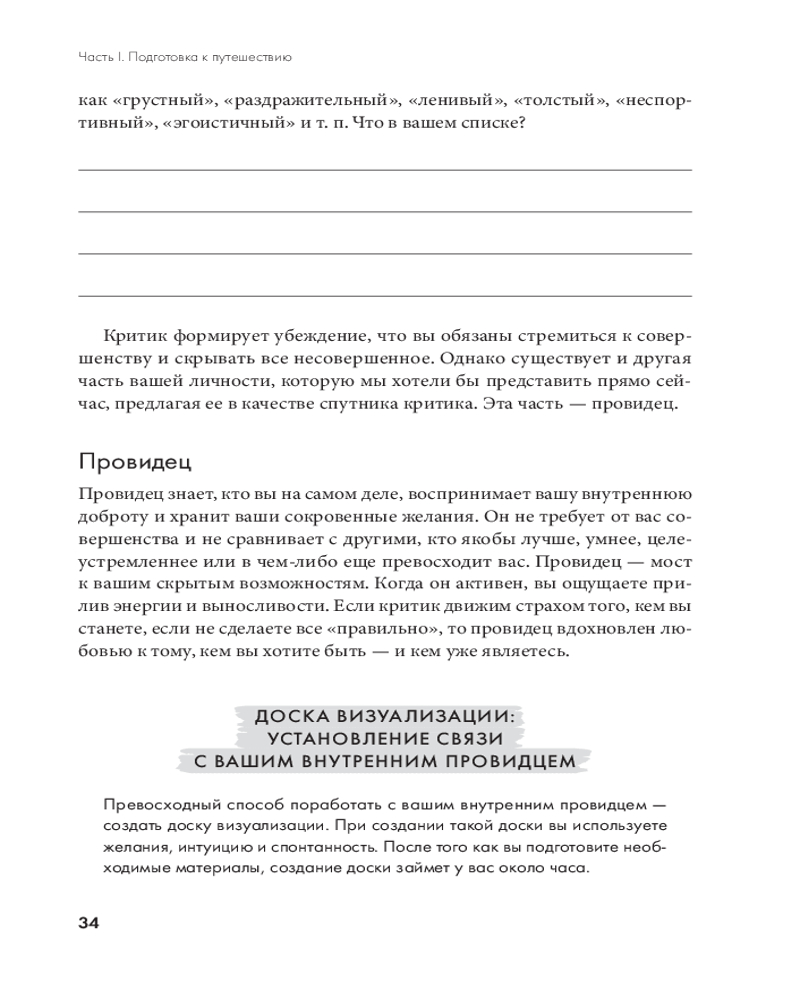 Часть I. Подготовка к путешествию

как «грустный», «раздражительный», «ленивый», «толстый», «неспортивный», «эгоистичный» и т. п. Что в вашем списке?

Критик формирует убеждение, что вы обязаны стремиться к совершенству и скрывать все несовершенное. Однако существует и другая часть вашей личности, которую мы хотели бы представить прямо сейчас, предлагая ее в качестве спутника критика. Эта часть — провидец.

Провидец

Провидец знает, кто вы на самом деле, воспринимает вашу внутреннюю доброту и хранит ваши сокровенные желания. Он не требует от вас совершенства и не сравнивает с другими, кто якобы лучше, умнее, целеустремленнее или в чем-либо еще превосходит вас. Провидец — мост к вашим скрытым возможностям. Когда он активен, вы ощущаете прилив энергии и выносливости. Если критик движим страхом того, кем вы станете, если не сделаете все «правильно», то провидец вдохновлен любовью к тому, кем вы хотите быть — и кем уже являетесь.

ДОСКА ВИЗУАЛИЗАЦИИ: УСТАНОВЛЕНИЕ СВЯЗИ С ВАШИМ ВНУТРЕННИМ ПРОВИДЦЕМ

Превосходный способ поработать с вашим внутренним провидцем — создать доску визуализации. При создании такой доски вы используете желания, интуицию и спонтанность. После того как вы подготовите необходимые материалы, создание доски займет у вас около часа.

34